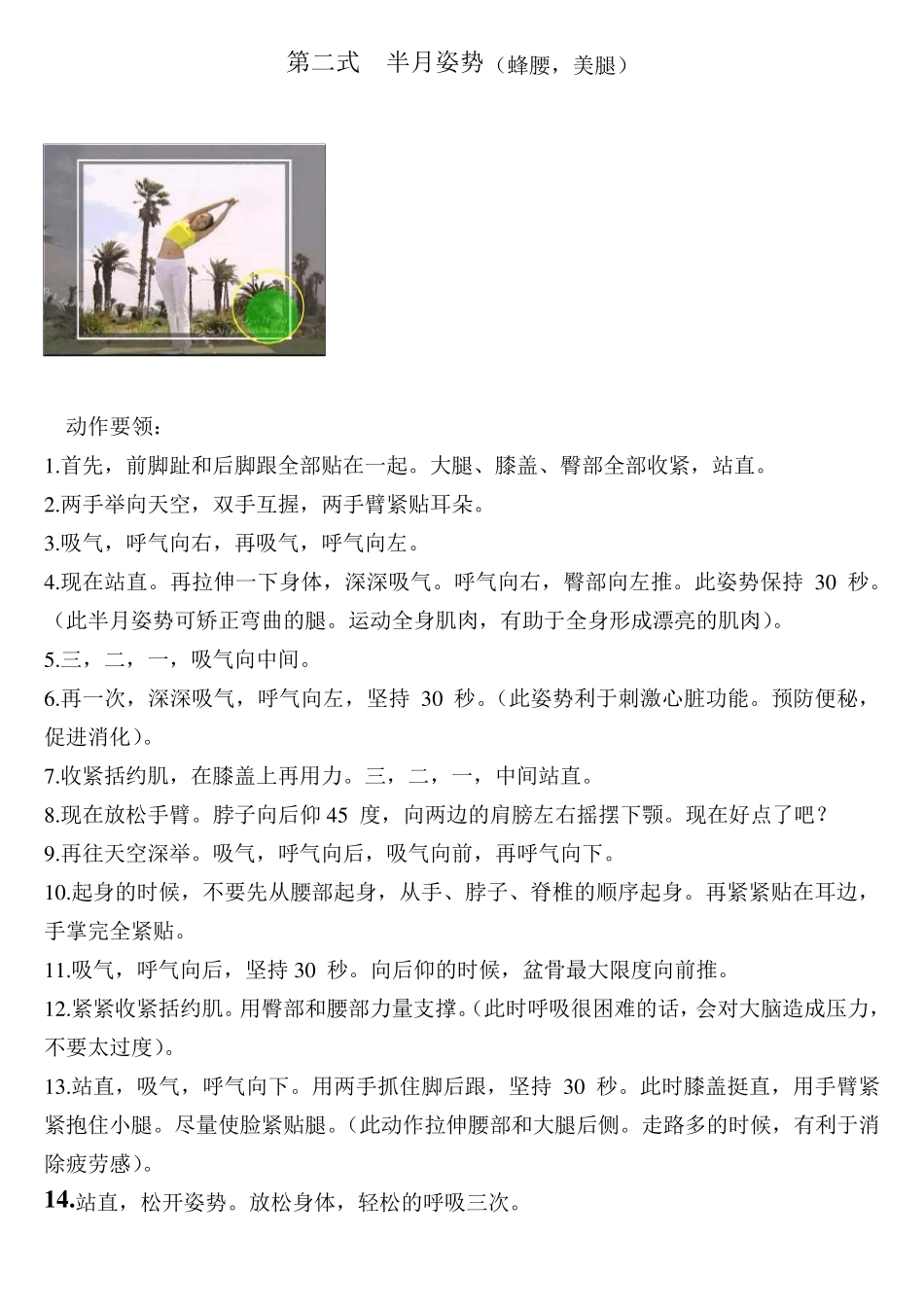 第二式　半月姿势（蜂腰，美腿）

动作要领：

1.首先，前脚趾和后脚跟全部贴在一起。大腿、膝盖、臀部全部收紧，站直。

2.两手举向天空，双手互握，两手臂紧贴耳朵。

3.吸气，呼气向右，再吸气，呼气向左。

4.现在站直。再拉伸一下身体，深深吸气。呼气向右，臀部向左推。此姿势保持 30 秒。（此半月姿势可矫正弯曲的腿。运动全身肌肉，有助于全身形成漂亮的肌肉）。

5.三，二，一，吸气向中间。

6.再一次，深深吸气，呼气向左，坚持 30 秒。（此姿势利于刺激心脏功能。预防便秘，促进消化）。

7.收紧括约肌，在膝盖上再用力。三，二，一，中间站直。

8.现在放松手臂。脖子向后仰 45 度，向两边的肩膀左右摇摆下颚。现在好点了吧？

9.再往天空深举。吸气，呼气向后，吸气向前，再呼气向下。

10.起身的时候，不要先从腰部起身，从手、脖子、脊椎的顺序起身。再紧紧贴在耳边，手掌完全紧贴。

11.吸气，呼气向后，坚持 30 秒。向后仰的时候，盆骨最大限度向前推。

12.紧紧收紧括约肌。用臀部和腰部力量支撑。（此时呼吸很困难的话，会对大脑造成压力，不要太过度）。

13.站直，吸气，呼气向下。用两手抓住脚后跟，坚持 30 秒。此时膝盖挺直，用手臂紧紧抱住小腿。尽量使脸紧贴腿。（此动作拉伸腰部和大腿后侧。走路多的时候，有利于消除疲劳感）。

14.站直，松开姿势。放松身体，轻松的呼吸三次。